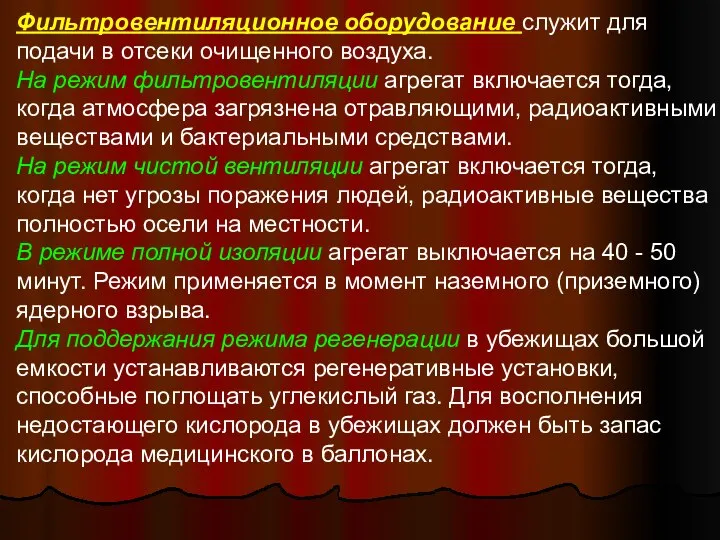 Фильтровентиляционное оборудование служит для подачи в отсеки очищенного воздуха.
На режим фильтровентиляции агрегат включается тогда, когда атмосфера загрязнена отравляющими, радиоактивными веществами и бактериальными средствами.
На режим чистой вентиляции агрегат включается тогда, когда нет угрозы поражения людей, радиоактивные вещества полностью осели на местности.
В режиме полной изоляции агрегат выключается на 40 - 50 минут. Режим применяется в момент наземного (приземного) ядерного взрыва.
Для поддержания режима регенерации в убежищах большой емкости устанавливаются регенеративные установки, способные поглощать углекислый газ. Для восполнения недостающего кислорода в убежищах должен быть запас кислорода медицинского в баллонах.